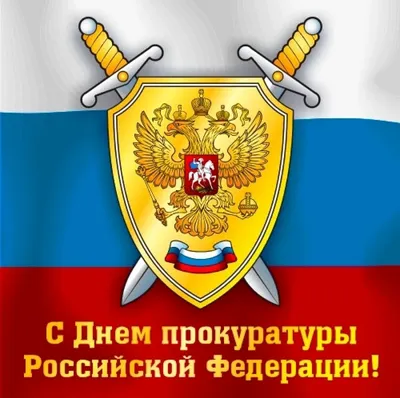 С Днем прокуратуры Российской Федерации!